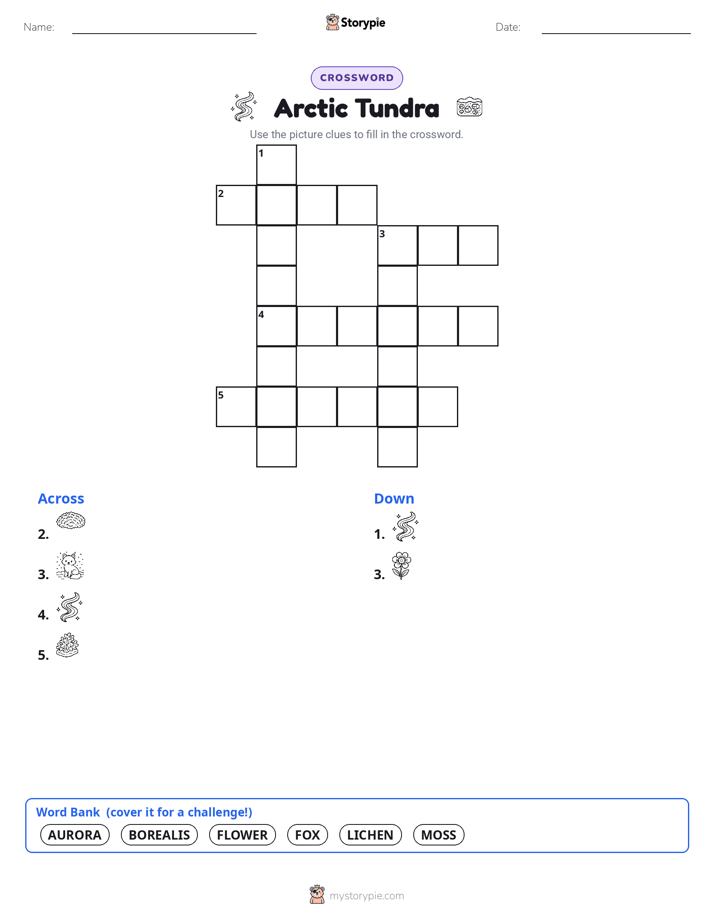 Name:
Storypie
Date:

CROSSWORD

Arctic Tundra

Use the picture clues to fill in the crossword.

1
2
3
4
5

Across
2.
3.
4.
5.

Down
1.
3.

Word Bank (cover it for a challenge!)
AURORA BOREALIS FLOWER FOX LICHEN MOSS

mystorypie.com